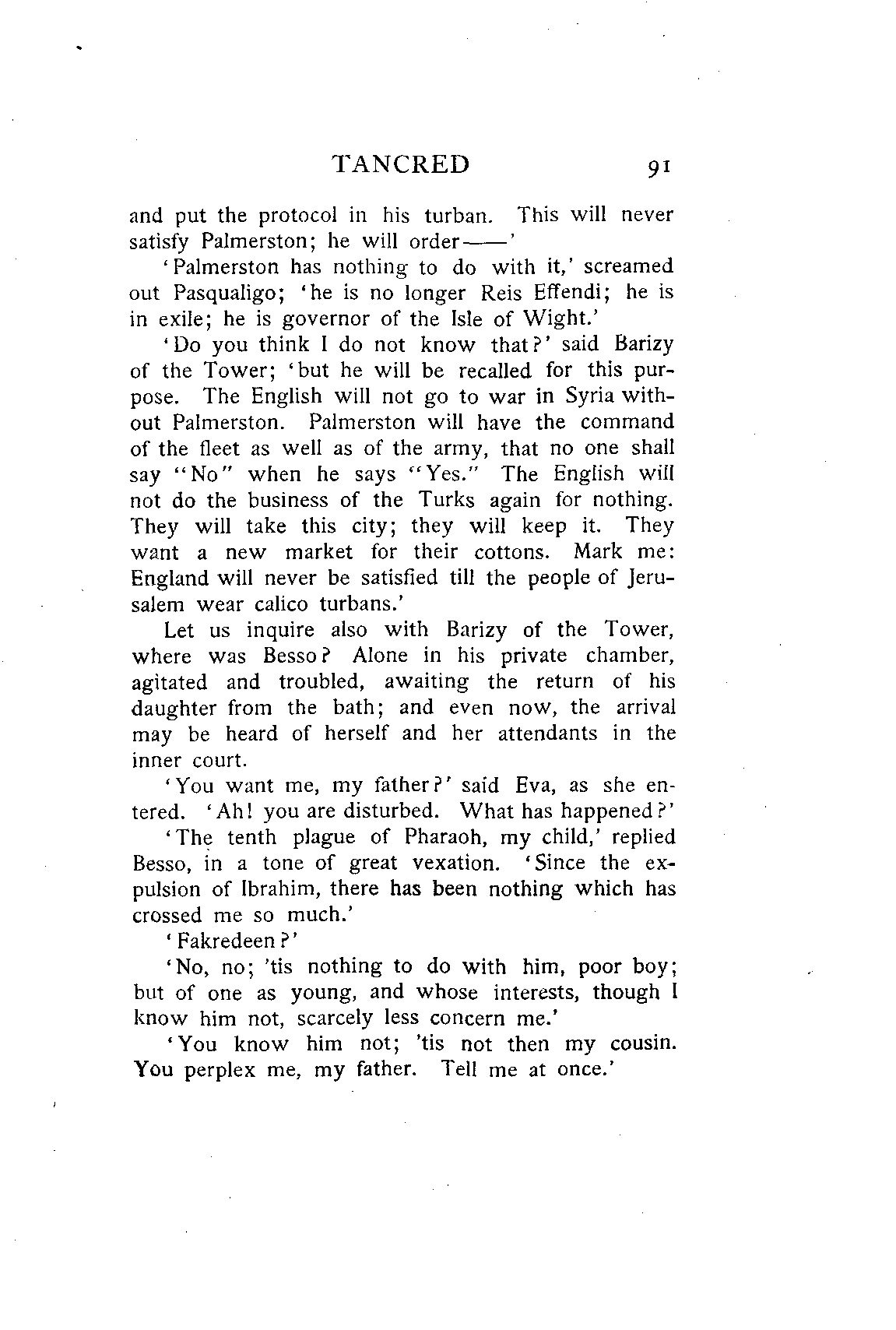 TANCRED 91

and put the protocol in his turban. This will never satisfy Palmerston; he will order——'

'Palmerston has nothing to do with it,' screamed out Pasqualigo; 'he is no longer Reis Effendi; he is in exile; he is governor of the Isle of Wight.'

'Do you think I do not know that?' said Barizy of the Tower; 'but he will be recalled for this purpose. The English will not go to war in Syria without Palmerston. Palmerston will have the command of the fleet as well as of the army, that no one shall say "No" when he says "Yes." The English will not do the business of the Turks again for nothing. They will take this city; they will keep it. They want a new market for their cottons. Mark me: England will never be satisfied till the people of Jerusalem wear calico turbans.'

Let us inquire also with Barizy of the Tower, where was Besso? Alone in his private chamber, agitated and troubled, awaiting the return of his daughter from the bath; and even now, the arrival may be heard of herself and her attendants in the inner court.

'You want me, my father?' said Eva, as she entered. 'Ah! you are disturbed. What has happened?'

'The tenth plague of Pharaoh, my child,' replied Besso, in a tone of great vexation. 'Since the expulsion of Ibrahim, there has been nothing which has crossed me so much.'

'Fakredeen?'

'No, no; 'tis nothing to do with him, poor boy; but of one as young, and whose interests, though I know him not, scarcely less concern me.'

'You know him not; 'tis not then my cousin. You perplex me, my father. Tell me at once.'